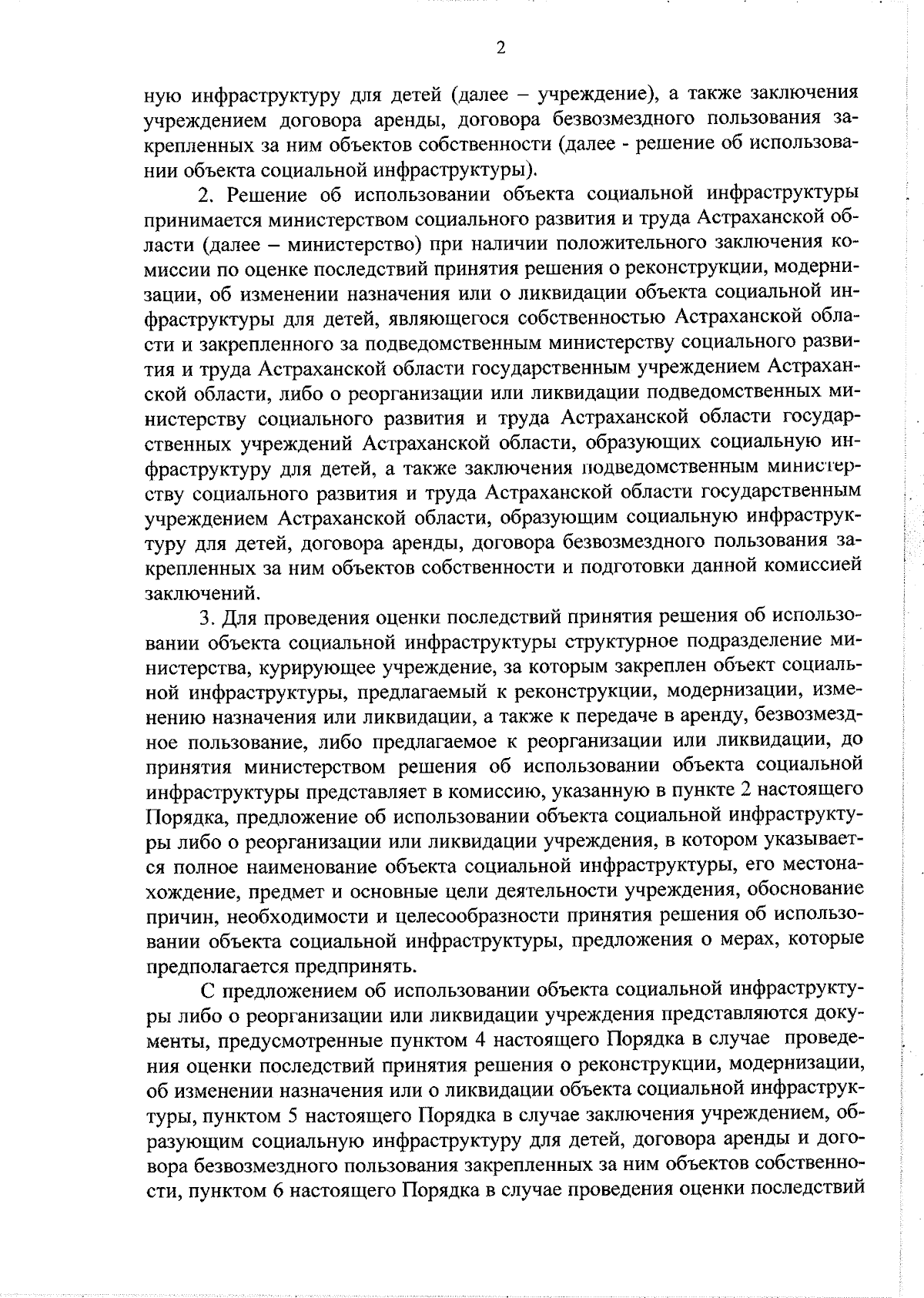 2

ную инфраструктуру для детей (далее – учреждение), а также заключения учреждением договора аренды, договора безвозмездного пользования закрепленных за ним объектов собственности (далее - решение об использовании объекта социальной инфраструктуры).

2. Решение об использовании объекта социальной инфраструктуры принимается министерством социального развития и труда Астраханской области (далее – министерство) при наличии положительного заключения комиссии по оценке последствий принятия решения о реконструкции, модернизации, об изменении назначения или о ликвидации объекта социальной инфраструктуры для детей, являющегося собственностью Астраханской области и закрепленного за подведомственным министерству социального развития и труда Астраханской области государственным учреждением Астраханской области, либо о реорганизации или ликвидации подведомственных министерству социального развития и труда Астраханской области государственных учреждений Астраханской области, образующих социальную инфраструктуру для детей, а также заключения подведомственным министерству социального развития и труда Астраханской области государственным учреждением Астраханской области, образующим социальную инфраструктуру для детей, договора аренды, договора безвозмездного пользования закрепленных за ним объектов собственности и подготовки данной комиссией заключений.

3. Для проведения оценки последствий принятия решения об использовании объекта социальной инфраструктуры структурное подразделение министерства, курирующее учреждение, за которым закреплен объект социальной инфраструктуры, предлагаемый к реконструкции, модернизации, изменению назначения или ликвидации, а также к передаче в аренду, безвозмездное пользование, либо предлагаемое к реорганизации или ликвидации, до принятия министерством решения об использовании объекта социальной инфраструктуры представляет в комиссию, указанную в пункте 2 настоящего Порядка, предложение об использовании объекта социальной инфраструктуры либо о реорганизации или ликвидации учреждения, в котором указывается полное наименование объекта социальной инфраструктуры, его местонахождение, предмет и основные цели деятельности учреждения, обоснование причин, необходимости и целесообразности принятия решения об использовании объекта социальной инфраструктуры, предложения о мерах, которые предполагается предпринять.

С предложением об использовании объекта социальной инфраструктуры либо о реорганизации или ликвидации учреждения представляются документы, предусмотренные пунктом 4 настоящего Порядка в случае проведения оценки последствий принятия решения о реконструкции, модернизации, об изменении назначения или о ликвидации объекта социальной инфраструктуры, пунктом 5 настоящего Порядка в случае заключения учреждением, образующим социальную инфраструктуру для детей, договора аренды и договора безвозмездного пользования закрепленных за ним объектов собственности, пунктом 6 настоящего Порядка в случае проведения оценки последствий